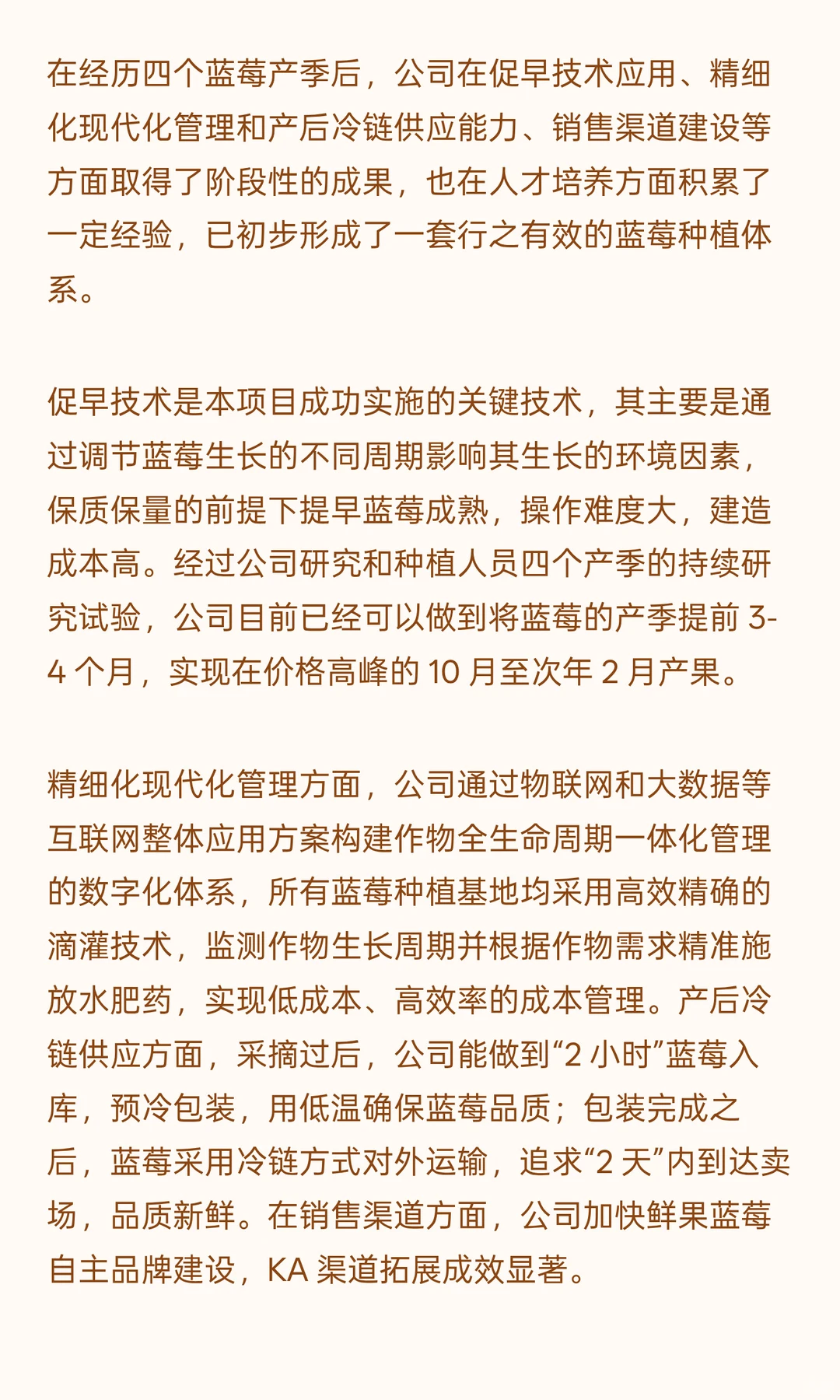 在经历四个蓝莓产季后，公司在促早技术应用、精细化现代化管理和产后冷链供应能力、销售渠道建设等方面取得了阶段性的成果，也在人才培养方面积累了一定经验，已初步形成了一套行之有效的蓝莓种植体系。

促早技术是本项目成功实施的关键技术，其主要是通过调节蓝莓生长的不同周期影响其生长的环境因素，保质保量的前提下提早蓝莓成熟，操作难度大，建造成本高。经过公司研究和种植人员四个产季的持续研究试验，公司目前已经可以做到将蓝莓的产季提前 3-4 个月，实现在价格高峰的 10 月至次年 2 月产果。

精细化现代化管理方面，公司通过物联网和大数据等互联网整体应用方案构建作物全生命周期一体化管理的数字化体系，所有蓝莓种植基地均采用高效精确的滴灌技术，监测作物生长周期并根据作物需求精准施放水肥药，实现低成本、高效率的成本管理。产后冷链供应方面，采摘过后，公司能做到“2 小时”蓝莓入库，预冷包装，用低温确保蓝莓品质；包装完成之后，蓝莓采用冷链方式对外运输，追求“2 天”内到达卖场，品质新鲜。在销售渠道方面，公司加快鲜果蓝莓自主品牌建设，KA 渠道拓展成效显著。